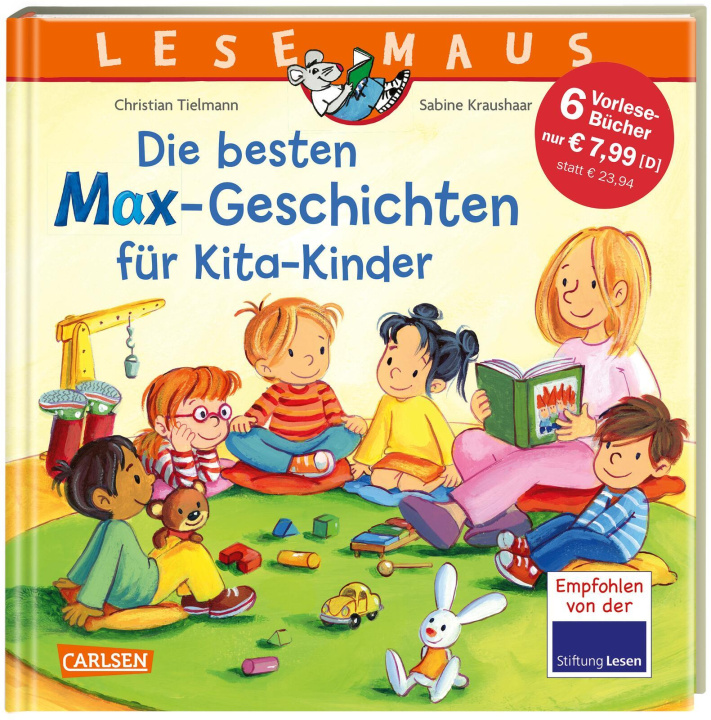 LESEMAUS

Christian Tielmann

Sabine Kraushaar

6 Vorlese-Bücher nur € 7,99 [D] statt € 23,94

Die besten Max-Geschichten für Kita-Kinder

CARLSEN

Empfohlen von der

Stiftung Lesen